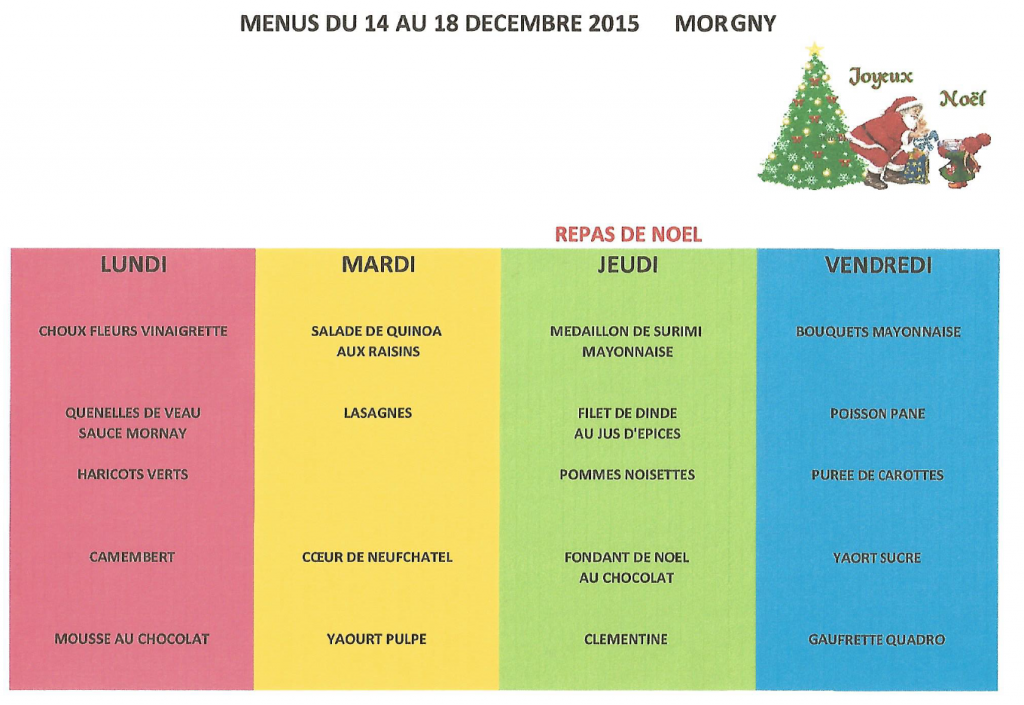 MENUS DU 14 AU 18 DECEMBRE 2015 MORGNY

Joyeux Noël

REPAS DE NOEL

| LUNDI | MARDI | JEUDI | VENDREDI |
|---|---|---|---|
| CHOUX FLEURS VINAIGRETTE | SALADE DE QUINOA AUX RAISINS | MEDAILLON DE SURIMI MAYONNAISE | BOUQUETS MAYONNAISE |
| QUENELLES DE VEAU SAUCE MORNAY | LASAGNES | FILET DE DINDE AU JUS D'EPICES | POISSON PANE |
| HARICOTS VERTS | | POMMES NOISETTES | PUREE DE CAROTTES |
| CAMEMBERT | CŒUR DE NEUFCHATEL | FONDANT DE NOEL AU CHOCOLAT | YAORT SUCRE |
| MOUSSE AU CHOCOLAT | YAOURT PULPE | CLEMENTINE | GAUFRETTE QUADRO |